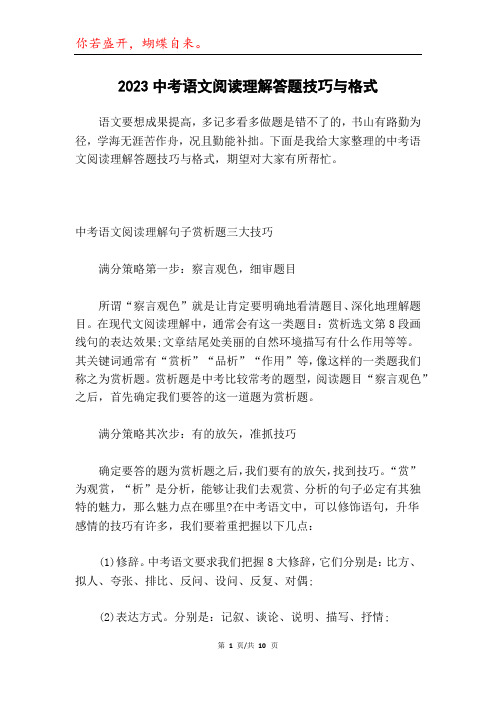 你若盛开，蝴蝶自来。

2023 中考语文阅读理解答题技巧与格式

语文要想成果提高，多记多看多做题是错不了的，书山有路勤为径，学海无涯苦作舟，况且勤能补拙。下面是我给大家整理的中考语文阅读理解答题技巧与格式，期望对大家有所帮忙。

中考语文阅读理解句子赏析题三大技巧

满分策略第一步：察言观色，细审题目

所谓“察言观色”就是让肯定要明确地看清题目、深化地理解题目。在现代文阅读理解中，通常会有这一类题目：赏析选文第 8 段画线句的表达效果;文章结尾处美丽的自然环境描写有什么作用等等。其关键词通常有“赏析”“品析”“作用”等，像这样的一类题我们称之为赏析题。赏析题是中考比较常考的题型，阅读题目“察言观色”之后，首先确定我们要答的这一道题为赏析题。

满分策略其次步：有的放矢，准抓技巧

确定要答的题为赏析题之后，我们要有的放矢，找到技巧。“赏”为观赏，“析”是分析，能够让我们去观赏、分析的句子必定有其独特的魅力，那么魅力点在哪里?在中考语文中，可以修饰语句，升华感情的技巧有许多，我们要着重把握以下几点：

(1)修辞。中考语文要求我们把握 8 大修辞，它们分别是：比方、拟人、夸张、排比、反问、设问、反复、对偶；

(2)表达方式。分别是：记叙、谈论、说明、描写、抒情；

第 1 页/共 10 页